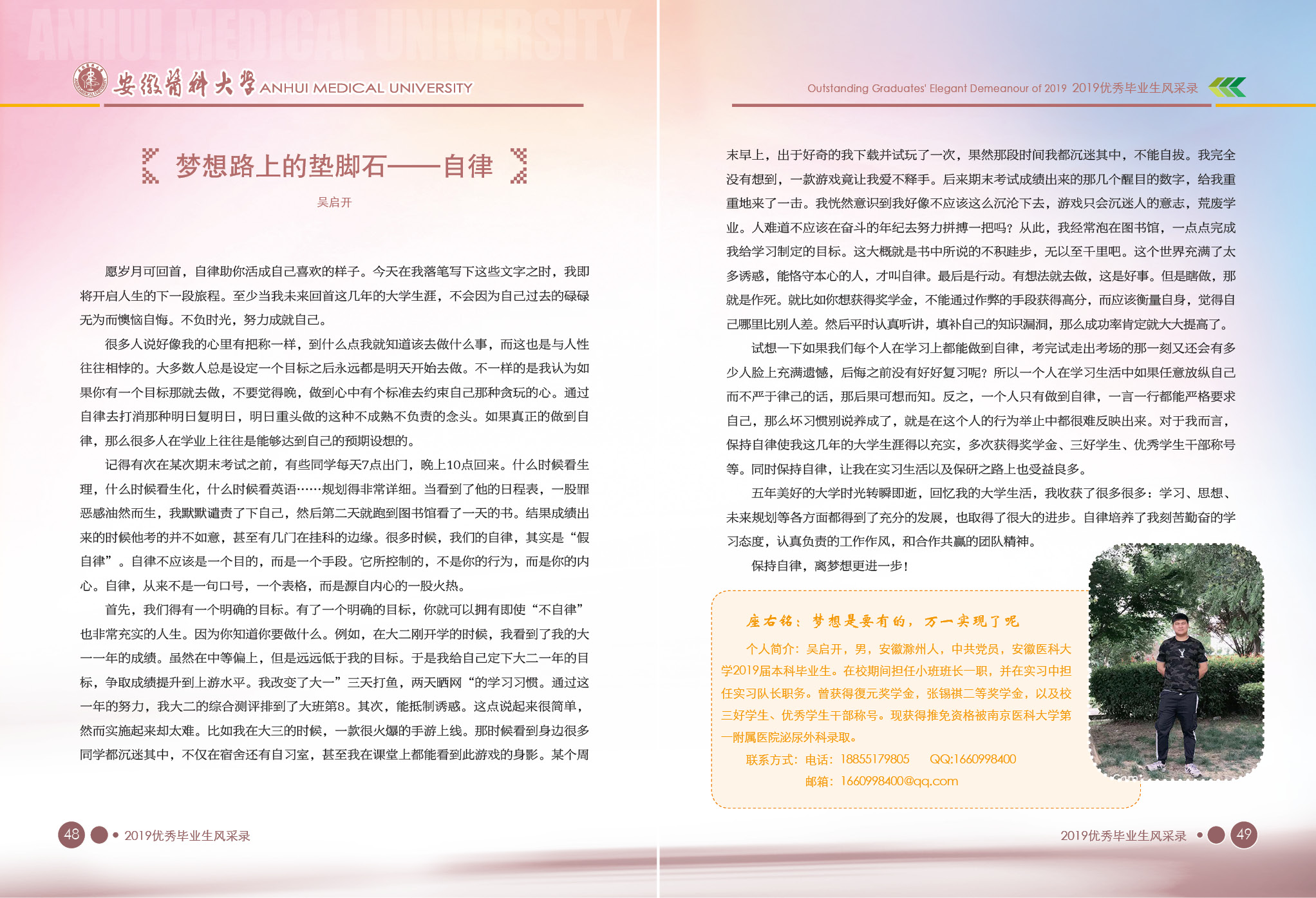 ANHUI MEDICAL UNIVERSITY

安徽医科大学 ANHUI MEDICAL UNIVERSITY

梦想路上的垫脚石——自律

吴启开

愿岁月可回首，自律助你活成自己喜欢的样子。今天在我落笔写下这些文字之时，我即将开启人生的下一段旅程。至少当我未来回首这几年的大学生涯，不会因为自己过去的碌碌无为而懊恼自悔。不负时光，努力成就自己。

很多人说好像我的心里有把称一样，到什么点我就知道该去做什么事，而这也是与人性往往相悖的。大多数人总是设定一个目标之后永远都是明天开始去做。不一样的是我认为如果你有一个目标那就去做，不要觉得晚，做到心中有个标准去约束自己那种贪玩的心。通过自律去打消那种明日复明日，明日重头做的这种不成熟不负责的念头。如果真正的做到自律，那么很多人在学业上往往是能够达到自己的预期设想的。

记得有次在某次期末考试之前，有些同学每天7点出门，晚上10点回来。什么时候看生理，什么时候看生化，什么时候看英语……规划得非常详细。当看到了他的日程表，一股罪恶感油然而生，我默默谴责了下自己，然后第二天就跑到图书馆看了一天的书。结果成绩出来的时候他考的并不如意，甚至有几门在挂科的边缘。很多时候，我们的自律，其实是“假自律”。自律不应该是一个目的，而是一个手段。它所控制的，不是你的行为，而是你的内心。自律，从来不是一句口号，一个表格，而是源自内心的一股火热。

首先，我们得有一个明确的目标。有了一个明确的目标，你就可以拥有即使“不自律”也非常充实的人生。因为你知道你要做什么。例如，在大二刚开学的时候，我看到了我的大一一年的成绩。虽然在中等偏上，但是远远低于我的目标。于是我给自己定下大二一年的目标，争取成绩提升到上游水平。我改变了大一”三天打鱼，两天晒网“的学习习惯。通过这一年的努力，我大二的综合测评排到了大班第8。其次，能抵制诱惑。这点说起来很简单，然而实施起来却太难。比如我在大三的时候，一款很火爆的手游上线。那时候看到身边很多同学都沉迷其中，不仅在宿舍还有自习室，甚至我在课堂上都能看到此游戏的身影。某个周

48 2019优秀毕业生风采录

Outstanding Graduates' Elegant Demeanour of 2019 2019优秀毕业生风采录

末早上，出于好奇的我下载并试玩了一次，果然那段时间我都沉迷其中，不能自拔。我完全没有想到，一款游戏竟让我爱不释手。后来期末考试成绩出来的那几个醒目的数字，给我重重地来了一击。我恍然意识到我好像不应该这么沉沦下去，游戏只会沉迷人的意志，荒废学业。人难道不应该在奋斗的年纪去努力拼搏一把吗？从此，我经常泡在图书馆，一点点完成我给学习制定的目标。这大概就是书中所说的不积跬步，无以至千里吧。这个世界充满了太多诱惑，能恪守本心的人，才叫自律。最后是行动。有想法就去做，这是好事。但是瞎做，那就是作死。就比如你想获得奖学金，不能通过作弊的手段获得高分，而应该衡量自身，觉得自己哪里比别人差。然后平时认真听讲，填补自己的知识漏洞，那么成功率肯定就大大提高了。

试想一下如果我们每个人在学习上都能做到自律，考完试走出考场的那一刻又还会有多少人脸上充满遗憾，后悔之前没有好好复习呢？所以一个人在学习生活中如果任意放纵自己而不严于律己的话，那后果可想而知。反之，一个人只有做到自律，一言一行都能严格要求自己，那么坏习惯别说养成了，就是在这个人的行为举止中都很难反映出来。对于我而言，保持自律使我这几年的大学生涯得以充实，多次获得奖学金、三好学生、优秀学生干部称号等。同时保持自律，让我在实习生活以及保研之路上也受益良多。

五年美好的大学时光转瞬即逝，回忆我的大学生活，我收获了很多很多：学习、思想、未来规划等各方面都得到了充分的发展，也取得了很大的进步。自律培养了我刻苦勤奋的学习态度，认真负责的工作作风，和合作共赢的团队精神。

保持自律，离梦想更进一步！

座右铭：梦想是要有的，万一实现了呢

个人简介：吴启开，男，安徽滁州人，中共党员，安徽医科大学2019届本科毕业生。在校期间担任小班班长一职，并在实习中担任实习队长职务。曾获得復元奖学金，张锡祺二等奖学金，以及校三好学生、优秀学生干部称号。现获得推免资格被南京医科大学第一附属医院泌尿外科录取。

联系方式：电话：18855179805 QQ:1660998400

邮箱：1660998400@qq.com

2019优秀毕业生风采录 49